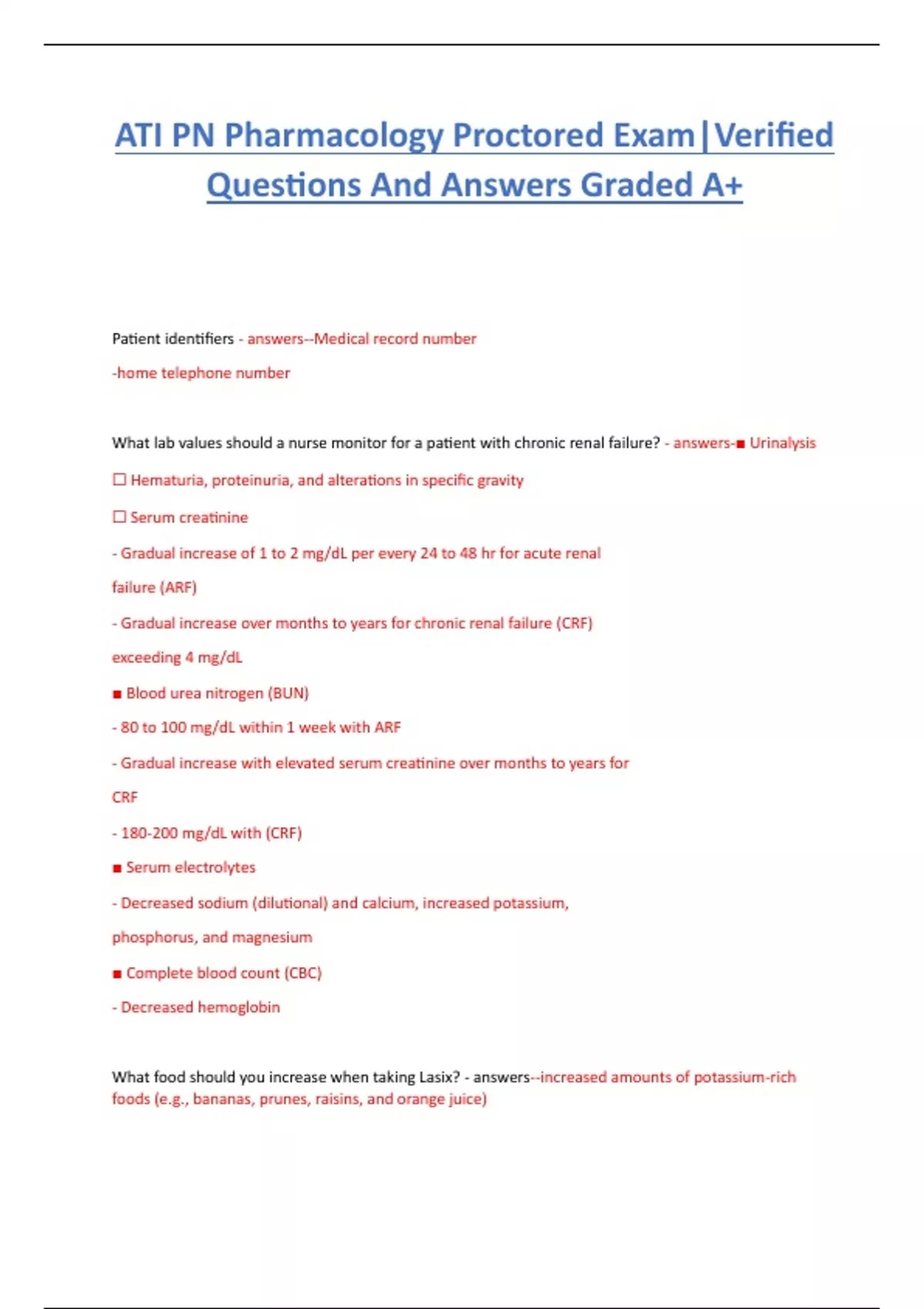 ATI PN Pharmacology Proctored Exam|Verified Questions And Answers Graded A+

Patient identifiers - answers--Medical record number

-home telephone number

What lab values should a nurse monitor for a patient with chronic renal failure? - answers-■ Urinalysis

☐ Hematuria, proteinuria, and alterations in specific gravity

☐ Serum creatinine

- Gradual increase of 1 to 2 mg/dL per every 24 to 48 hr for acute renal failure (ARF)

- Gradual increase over months to years for chronic renal failure (CRF) exceeding 4 mg/dL

■ Blood urea nitrogen (BUN)

- 80 to 100 mg/dL within 1 week with ARF

- Gradual increase with elevated serum creatinine over months to years for CRF

- 180-200 mg/dL with (CRF)

■ Serum electrolytes

- Decreased sodium (dilutional) and calcium, increased potassium, phosphorus, and magnesium

■ Complete blood count (CBC)

- Decreased hemoglobin

What food should you increase when taking Lasix? - answers--increased amounts of potassium-rich foods (e.g., bananas, prunes, raisins, and orange juice)